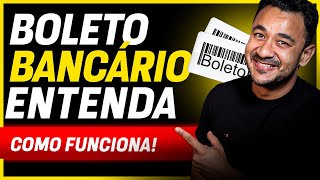 BOLETO
BANCÁRIO
ENTENDA

COMO FUNCIONA!

Boleto